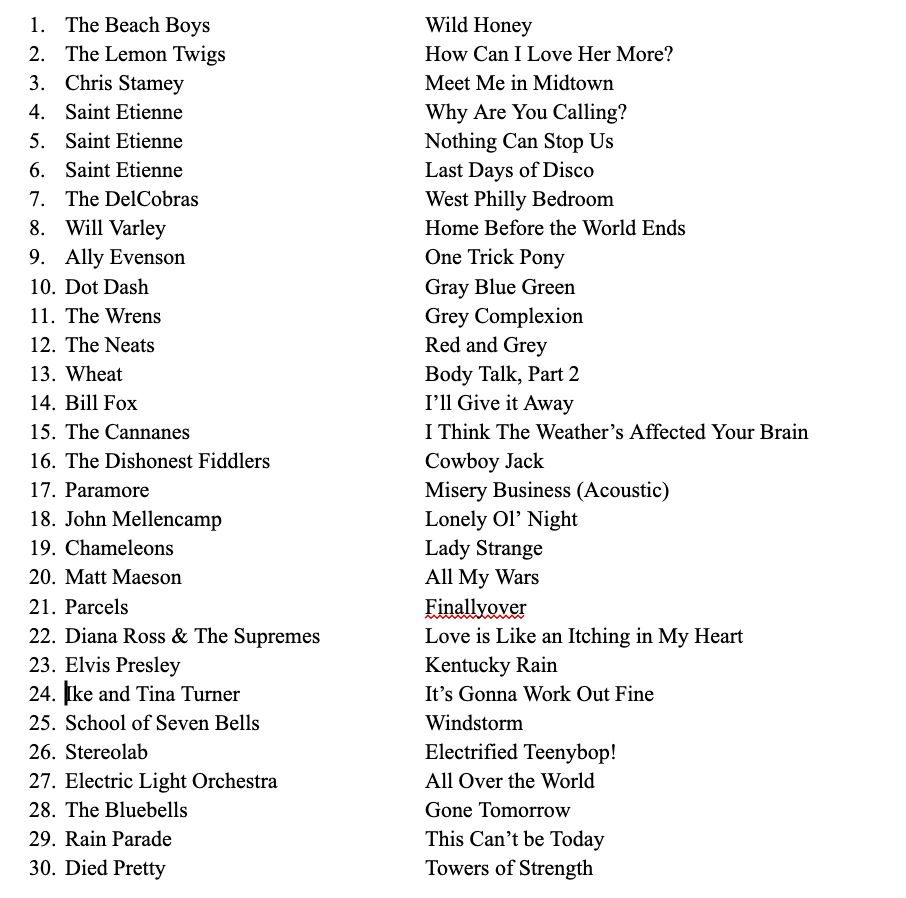 1. The Beach Boys Wild Honey
2. The Lemon Twigs How Can I Love Her More?
3. Chris Stamey Meet Me in Midtown
4. Saint Etienne Why Are You Calling?
5. Saint Etienne Nothing Can Stop Us
6. Saint Etienne Last Days of Disco
7. The DelCobras West Philly Bedroom
8. Will Varley Home Before the World Ends
9. Ally Evenson One Trick Pony
10. Dot Dash Gray Blue Green
11. The Wrens Grey Complexion
12. The Neats Red and Grey
13. Wheat Body Talk, Part 2
14. Bill Fox I'll Give it Away
15. The Cannanes I Think The Weather's Affected Your Brain
16. The Dishonest Fiddlers Cowboy Jack
17. Paramore Misery Business (Acoustic)
18. John Mellencamp Lonely Ol' Night
19. Chameleons Lady Strange
20. Matt Maeson All My Wars
21. Parcels Finallyover
22. Diana Ross & The Supremes Love is Like an Itching in My Heart
23. Elvis Presley Kentucky Rain
24. Ike and Tina Turner It's Gonna Work Out Fine
25. School of Seven Bells Windstorm
26. Stereolab Electrified Teenybop!
27. Electric Light Orchestra All Over the World
28. The Bluebells Gone Tomorrow
29. Rain Parade This Can't be Today
30. Died Pretty Towers of Strength